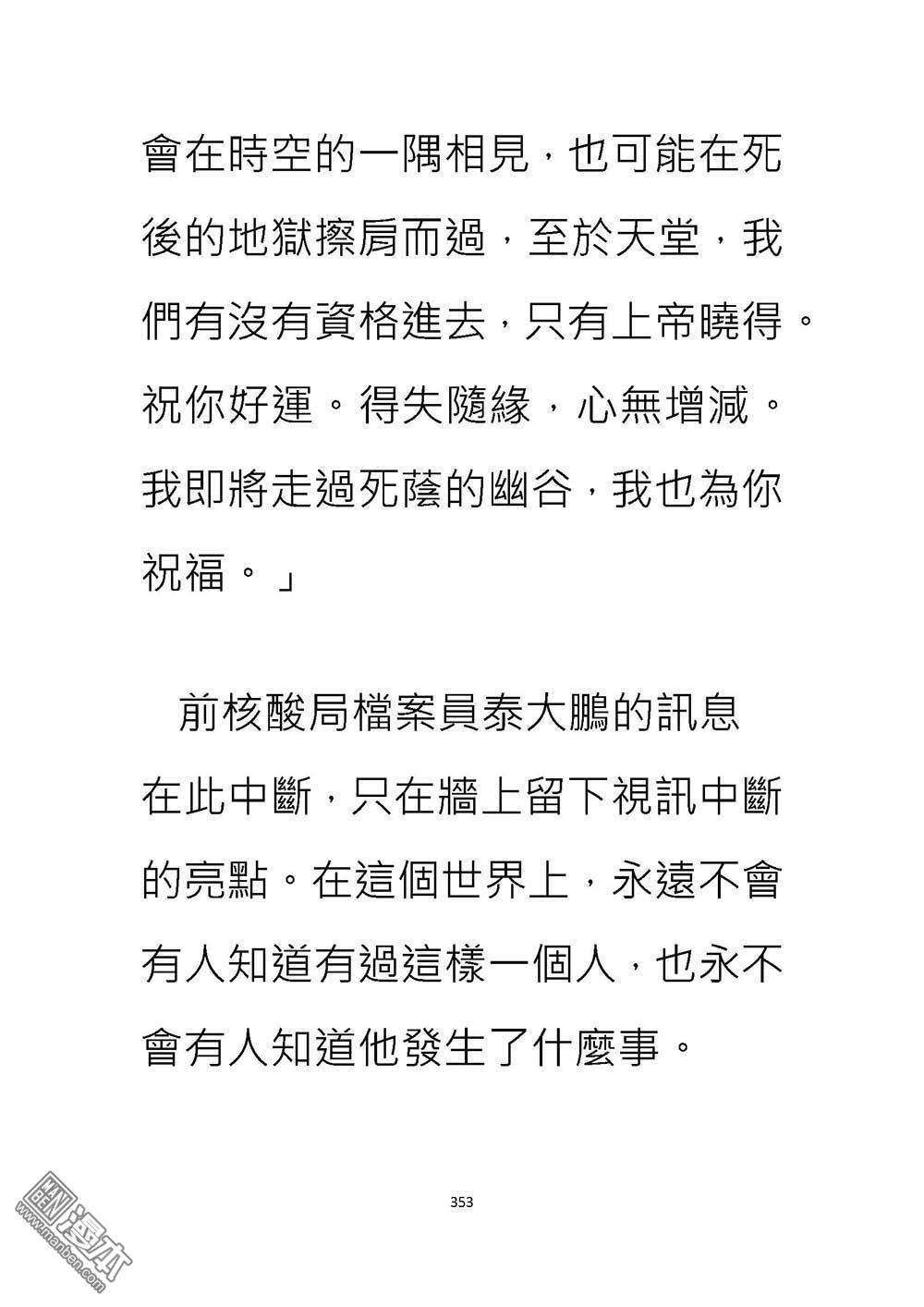 會在時空的一隅相見，也可能在死後的地獄擦肩而過，至於天堂，我們有沒有資格進去，只有上帝曉得。祝你好運。得失隨緣，心無增減。我即將走過死蔭的幽谷，我也為你祝福。」

前核酸局檔案員泰大鵬的訊息在此中斷，只在牆上留下視訊中斷的亮點。在這個世界上，永遠不會有人知道有過這樣一個人，也永不會有人知道他發生了什麼事。

353

漫本
www.manben.com